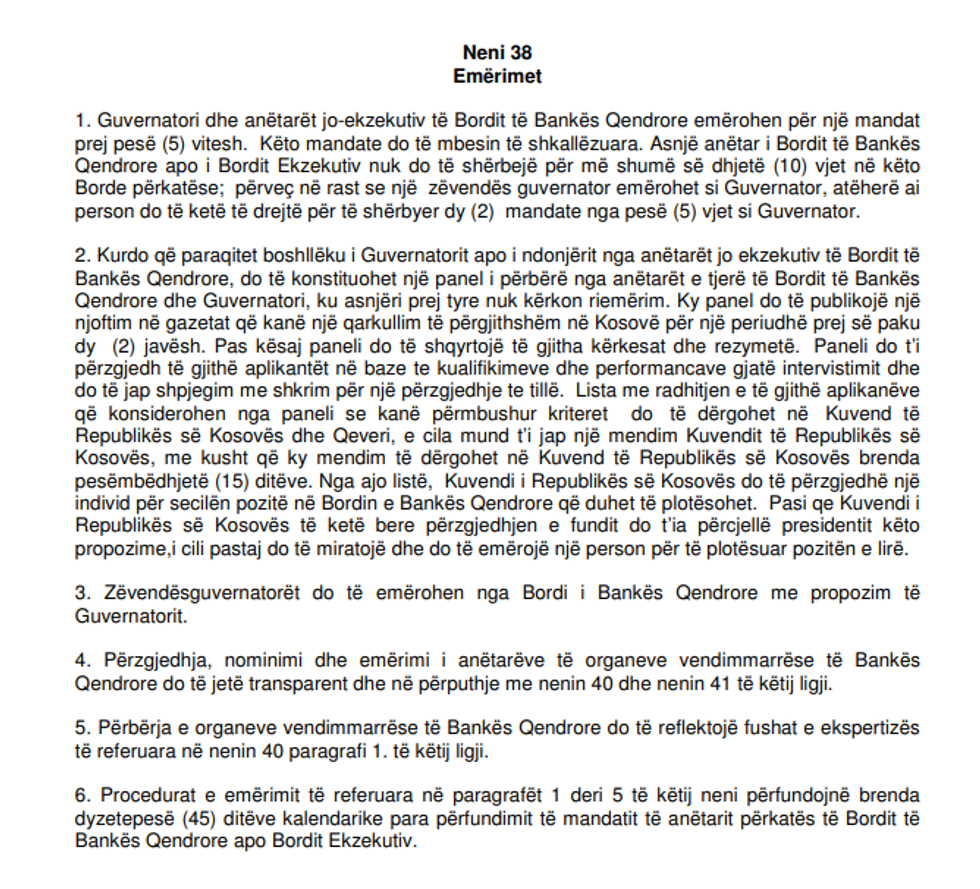 Neni 38
Emërimet

1. Guvernatori dhe anëtarët jo-ekzekutiv të Bordit të Bankës Qendrore emërohen për një mandat prej pesë (5) vitesh. Këto mandate do të mbesin të shkallëzuara. Asnjë anëtar i Bordit të Bankës Qendrore apo i Bordit Ekzekutiv nuk do të shërbejë për më shumë së dhjetë (10) vjet në këto Borde përkatëse; përveç në rast se një zëvendës guvernator emërohet si Guvernator, atëherë ai person do të ketë të drejtë për të shërbyer dy (2) mandate nga pesë (5) vjet si Guvernator.

2. Kurdo që paraqitet boshllëku i Guvernatorit apo i ndonjërit nga anëtarët jo ekzekutiv të Bordit të Bankës Qendrore, do të konstituohet një panel i përbërë nga anëtarët e tjerë të Bordit të Bankës Qendrore dhe Guvernatori, ku asnjëri prej tyre nuk kërkon riemërim. Ky panel do të publikojë një njoftim në gazetat që kanë një qarkullim të përgjithshëm në Kosovë për një periudhë prej së paku dy (2) javësh. Pas kësaj paneli do të shqyrtojë të gjitha kërkesat dhe rezymetë. Paneli do t'i përzgjedh të gjithë aplikantët në baze te kualifikimeve dhe performancave gjatë intervistimit dhe do të jap shpjegim me shkrim për një përzgjedhje te tillë. Lista me radhitjen e të gjithë aplikanëve që konsiderohen nga paneli se kanë përmbushur kriteret do të dërgohet në Kuvend të Republikës së Kosovës dhe Qeveri, e cila mund t'i jap një mendim Kuvendit të Republikës së Kosovës, me kusht që ky mendim të dërgohet në Kuvend të Republikës së Kosovës brenda pesëmbëdhjetë (15) ditëve. Nga ajo listë, Kuvendi i Republikës së Kosovës do të përzgjedhë një individ për secilën pozitë në Bordin e Bankës Qendrore që duhet të plotësohet. Pasi qe Kuvendi i Republikës së Kosovës të ketë bere përzgjedhjen e fundit do t'ia përcjellë presidentit këto propozime,i cili pastaj do të miratojë dhe do të emërojë një person për të plotësuar pozitën e lirë.

3. Zëvendësguvernatorët do të emërohen nga Bordi i Bankës Qendrore me propozim të Guvernatorit.

4. Përzgjedhja, nominimi dhe emërimi i anëtarëve të organeve vendimmarrëse të Bankës Qendrore do të jetë transparent dhe në përputhje me nenin 40 dhe nenin 41 të këtij ligji.

5. Përbërja e organeve vendimmarrëse të Bankës Qendrore do të reflektojë fushat e ekspertizës të referuara në nenin 40 paragrafi 1. të këtij ligji.

6. Procedurat e emërimit të referuara në paragrafët 1 deri 5 të këtij neni përfundojnë brenda dyzetepesë (45) ditëve kalendarike para përfundimit të mandatit të anëtarit përkatës të Bordit të Bankës Qendrore apo Bordit Ekzekutiv.